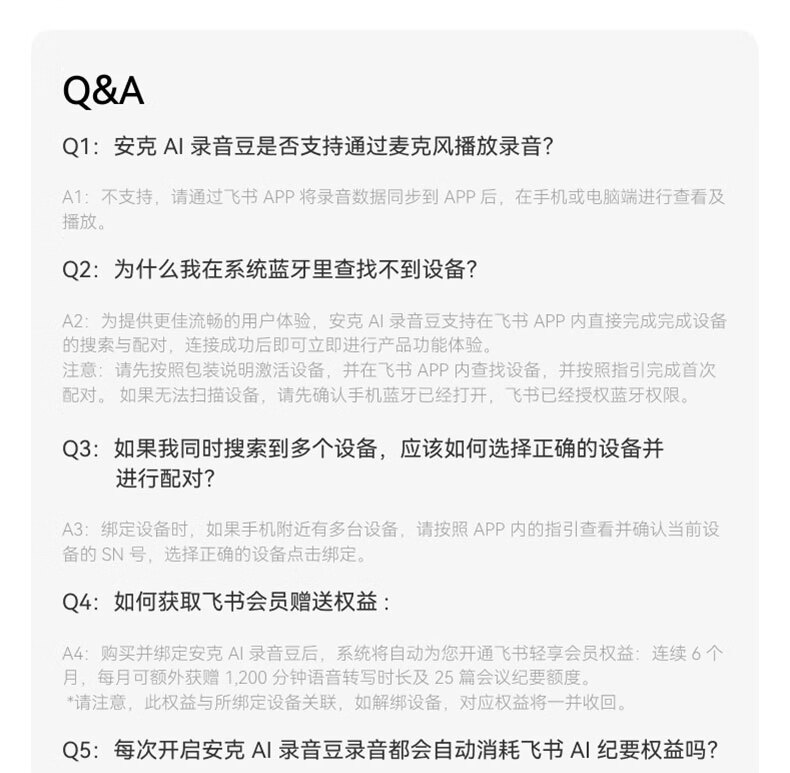 Q&A

Q1：安克 AI 录音豆是否支持通过麦克风播放录音？

A1：不支持，请通过飞书 APP 将录音数据同步到 APP 后，在手机或电脑端进行查看及播放。

Q2：为什么我在系统蓝牙里查找不到设备？

A2：为提供更佳流畅的用户体验，安克 AI 录音豆支持在飞书 APP 内直接完成完成设备的搜索与配对，连接成功后即可立即进行产品功能体验。
注意：请先按照包装说明激活设备，并在飞书 APP 内查找设备，并按照指引完成首次配对。 如果无法扫描设备，请先确认手机蓝牙已经打开，飞书已经授权蓝牙权限。

Q3：如果我同时搜索到多个设备，应该如何选择正确的设备并进行配对？

A3：绑定设备时，如果手机附近有多台设备，请按照 APP 内的指引查看并确认当前设备的 SN 号，选择正确的设备点击绑定。

Q4：如何获取飞书会员赠送权益：

A4：购买并绑定安克 AI 录音豆后，系统将自动为您开通飞书轻享会员权益：连续 6 个月，每月可额外获赠 1,200 分钟语音转写时长及 25 篇会议纪要额度。
*请注意，此权益与所绑定设备关联，如解绑设备，对应权益将一并收回。

Q5：每次开启安克 AI 录音豆录音都会自动消耗飞书 AI 纪要权益吗？